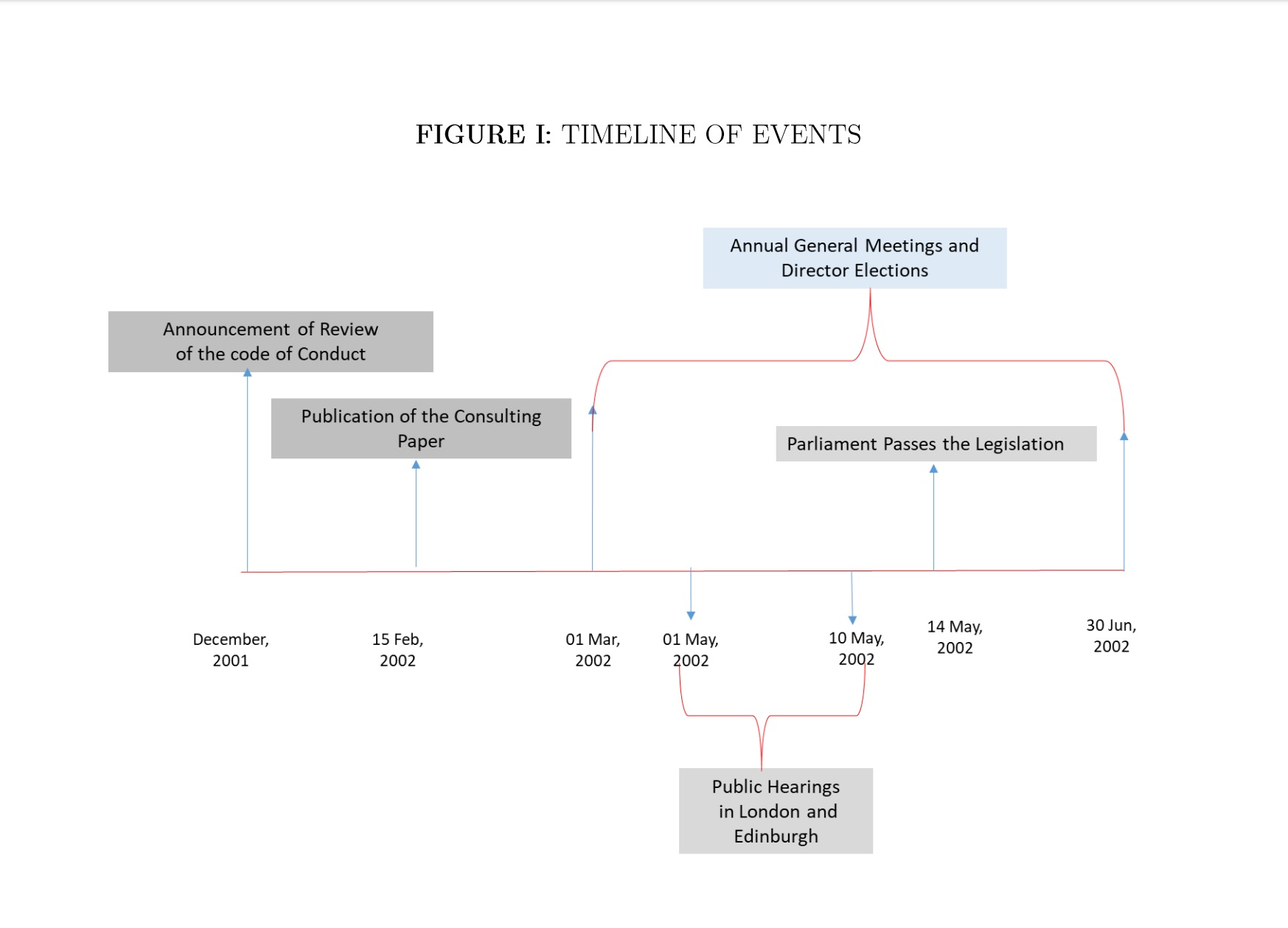 FIGURE I: TIMELINE OF EVENTS

Annual General Meetings and Director Elections

Announcement of Review of the code of Conduct

Publication of the Consulting Paper

Parliament Passes the Legislation

December, 2001

15 Feb, 2002

01 Mar, 2002

01 May, 2002

10 May, 2002

14 May, 2002

30 Jun, 2002

Public Hearings in London and Edinburgh